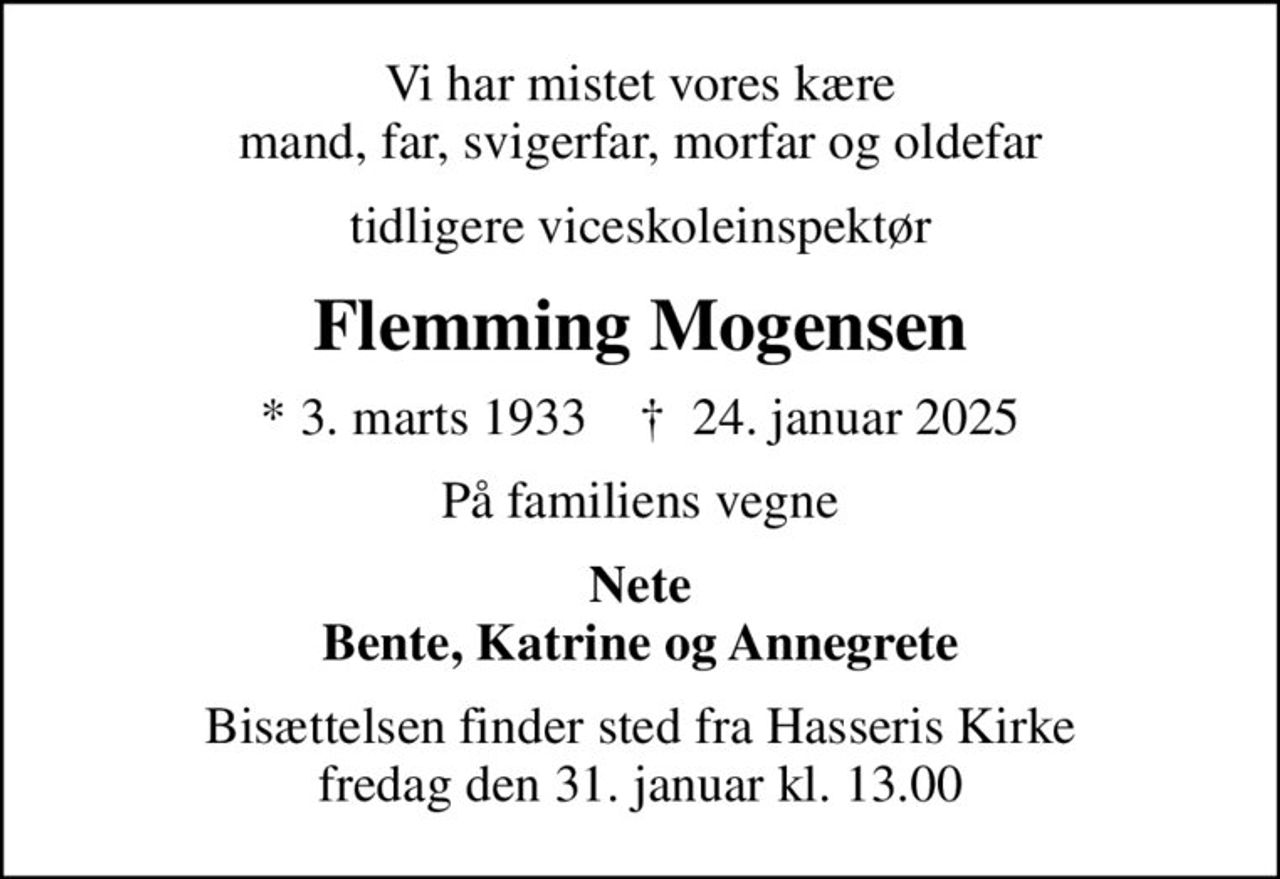 Vi har mistet vores kære
mand, far, svigerfar, morfar og oldefar

tidligere viceskoleinspektør

Flemming Mogensen

* 3. marts 1933 † 24. januar 2025

På familiens vegne

Nete
Bente, Katrine og Annegrete

Bisættelsen finder sted fra Hasseris Kirke
fredag den 31. januar kl. 13.00